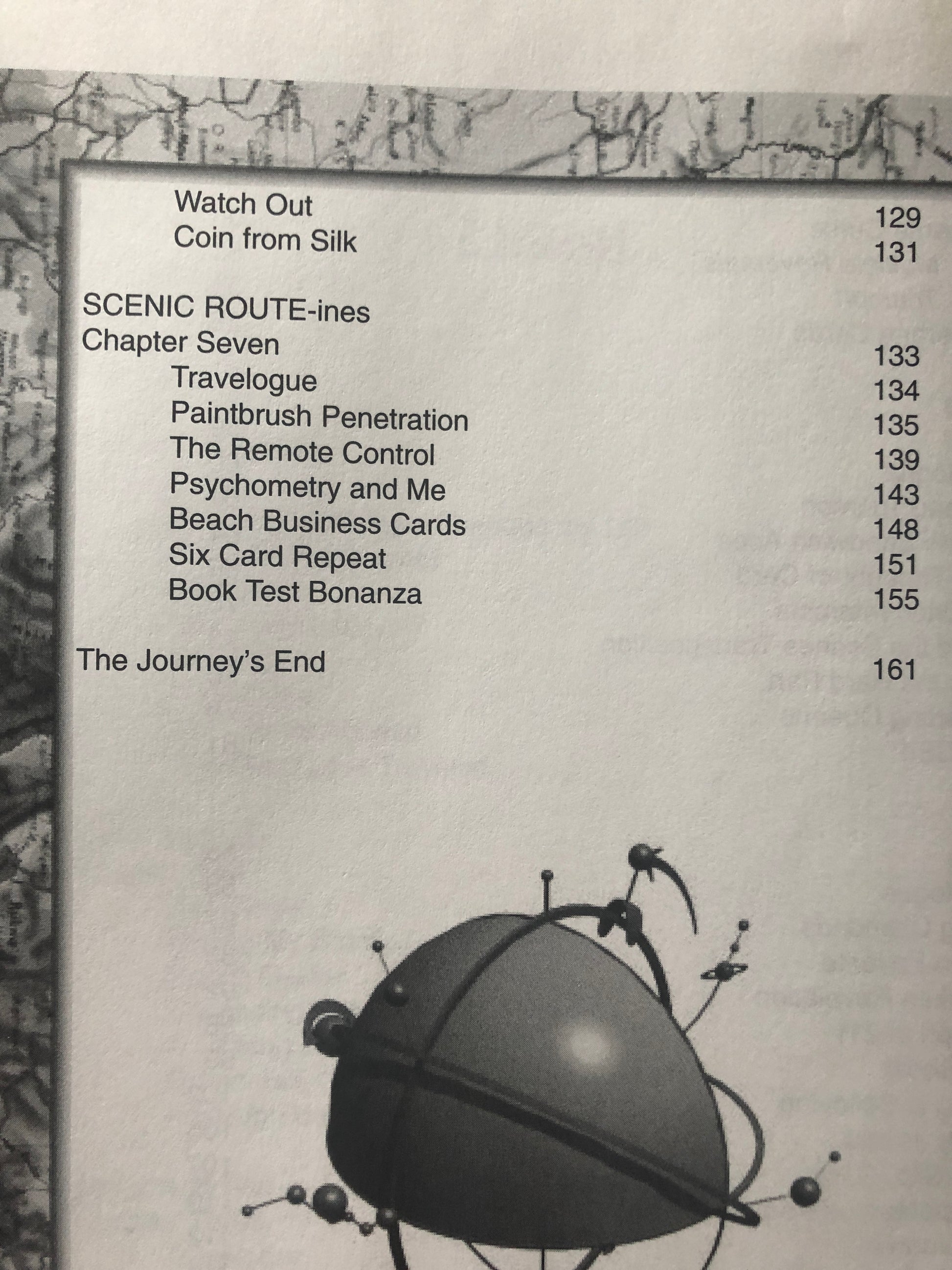 Watch Out 129
Coin from Silk 131

SCENIC ROUTE-ines
Chapter Seven 133
Travelogue 134
Paintbrush Penetration 135
The Remote Control 139
Psychometry and Me 143
Beach Business Cards 148
Six Card Repeat 151
Book Test Bonanza 155

The Journey's End 161